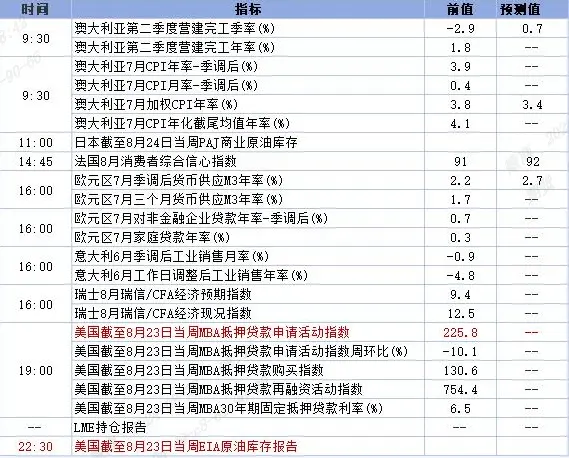 | 时间 | 指标 | 前值 | 预测值 |
|---|---|---|---|
| 9:30 | 澳大利亚第二季度营建完工季率(%) | -2.9 | 0.7 |
| | 澳大利亚第二季度营建完工年率(%) | 1.8 | -- |
| 9:30 | 澳大利亚7月CPI年率-季调后(%) | 3.9 | -- |
| | 澳大利亚7月CPI月率-季调后(%) | 0.4 | -- |
| | 澳大利亚7月加权CPI年率(%) | 3.8 | 3.4 |
| | 澳大利亚7月CPI年化截尾均值年率(%) | 4.1 | -- |
| 11:00 | 日本截至8月24日当周PAJ商业原油库存 | | |
| 14:45 | 法国8月消费者综合信心指数 | 91 | 92 |
| 16:00 | 欧元区7月季调后货币供应M3年率(%) | 2.2 | 2.7 |
| | 欧元区7月三个月货币供应M3年率(%) | 1.7 | -- |
| 16:00 | 欧元区7月对非金融企业贷款年率-季调后(%) | 0.7 | -- |
| | 欧元区7月家庭贷款年率(%) | 0.3 | -- |
| 16:00 | 意大利6月季调后工业销售月率(%) | -0.9 | -- |
| | 意大利6月工作日调整后工业销售年率(%) | -4.8 | -- |
| 16:00 | 瑞士8月瑞信/CFA经济预期指数 | 9.4 | -- |
| | 瑞士8月瑞信/CFA经济现况指数 | 12.5 | -- |
| 19:00 | 美国截至8月23日当周MBA抵押贷款申请活动指数 | 225.8 | -- |
| | 美国截至8月23日当周MBA抵押贷款申请活动指数周环比(%) | -10.1 | -- |
| | 美国截至8月23日当周MBA抵押贷款购买指数 | 130.6 | -- |
| | 美国截至8月23日当周MBA抵押贷款再融资活动指数 | 754.4 | -- |
| | 美国截至8月23日当周MBA30年期固定抵押贷款利率(%) | 6.5 | -- |
| -- | LME持仓报告 | -- | -- |
| 22:30 | 美国截至8月23日当周EIA原油库存报告 | | |